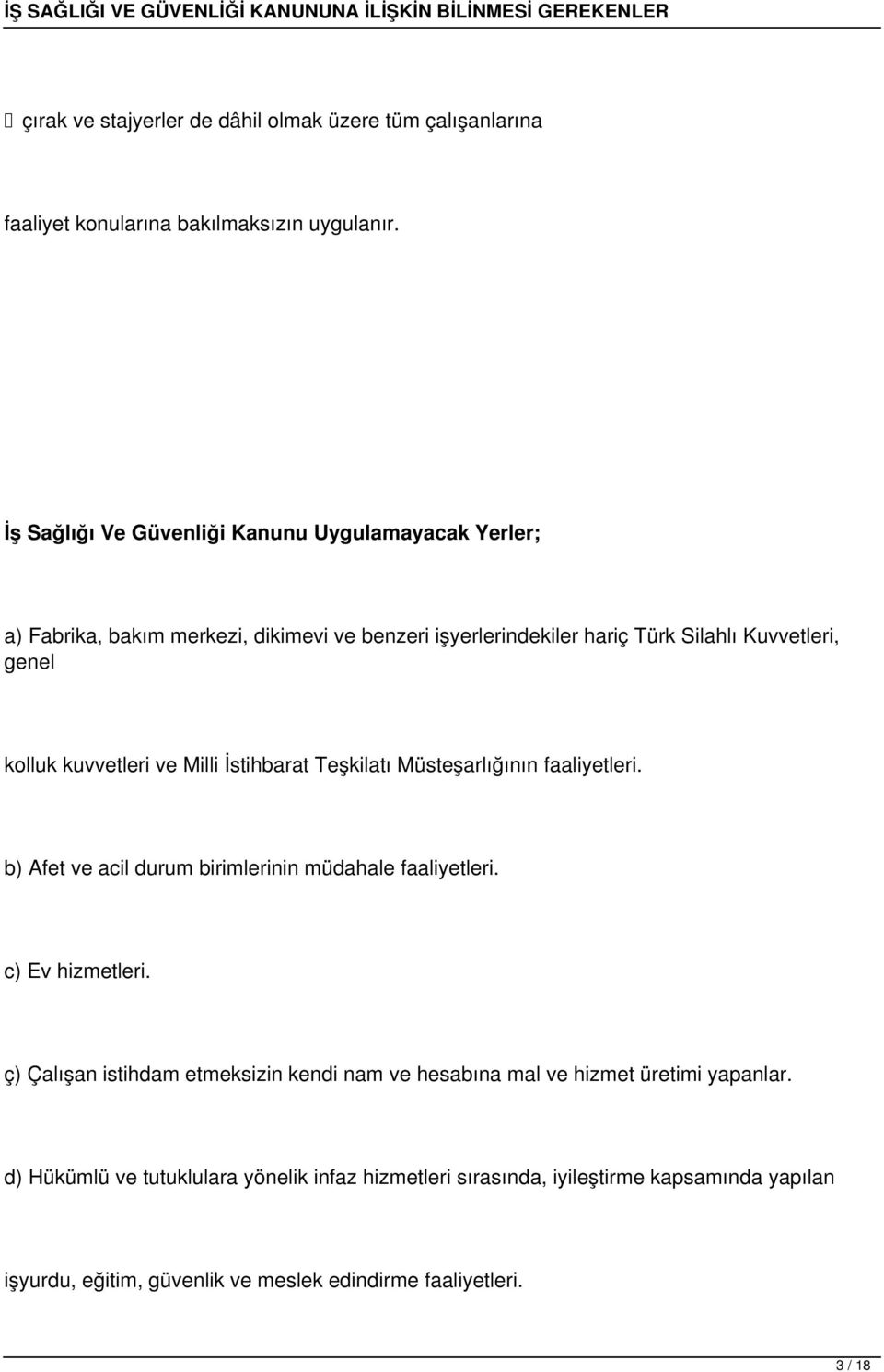 İŞ SAĞLIĞI VE GÜVENLİĞİ KANUNUNA İLİŞKİN BİLİNMESİ GEREKENLER

 çırak ve stajyerler de dâhil olmak üzere tüm çalışanlarına

faaliyet konularına bakılmaksızın uygulanır.

İş Sağlığı Ve Güvenliği Kanunu Uygulamayacak Yerler;

a) Fabrika, bakım merkezi, dikimevi ve benzeri işyerlerindekiler hariç Türk Silahlı Kuvvetleri, genel

kolluk kuvvetleri ve Milli İstihbarat Teşkilatı Müsteşarlığının faaliyetleri.

b) Afet ve acil durum birimlerinin müdahale faaliyetleri.

c) Ev hizmetleri.

ç) Çalışan istihdam etmeksizin kendi nam ve hesabına mal ve hizmet üretimi yapanlar.

d) Hükümlü ve tutuklulara yönelik infaz hizmetleri sırasında, iyileştirme kapsamında yapılan

işyurdu, eğitim, güvenlik ve meslek edindirme faaliyetleri.

3 / 18